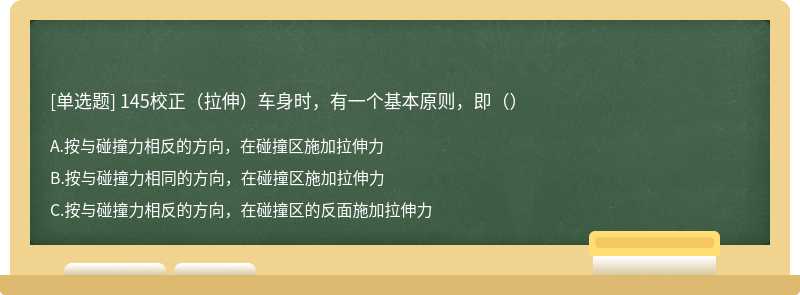 [单选题] 145校正（拉伸）车身时，有一个基本原则，即（）

A.按与碰撞力相反的方向，在碰撞区施加拉伸力

B.按与碰撞力相同的方向，在碰撞区施加拉伸力

C.按与碰撞力相反的方向，在碰撞区的反面施加拉伸力